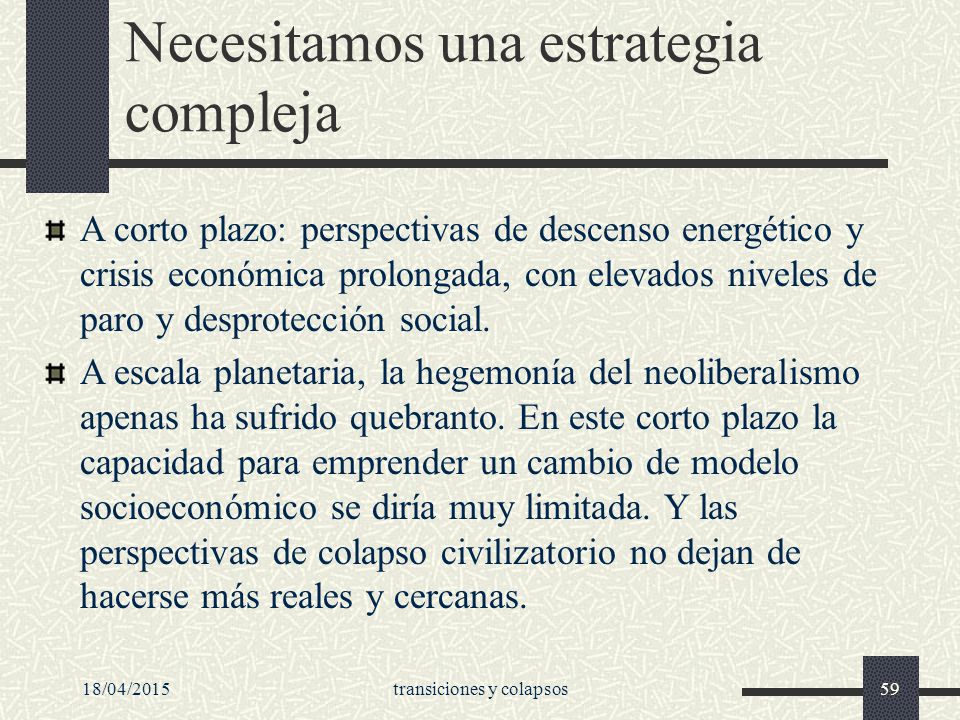 Necesitamos una estrategia compleja

A corto plazo: perspectivas de descenso energético y crisis económica prolongada, con elevados niveles de paro y desprotección social.

A escala planetaria, la hegemonía del neoliberalismo apenas ha sufrido quebranto. En este corto plazo la capacidad para emprender un cambio de modelo socioeconómico se diría muy limitada. Y las perspectivas de colapso civilizatorio no dejan de hacerse más reales y cercanas.

18/04/2015 transiciones y colapsos 59